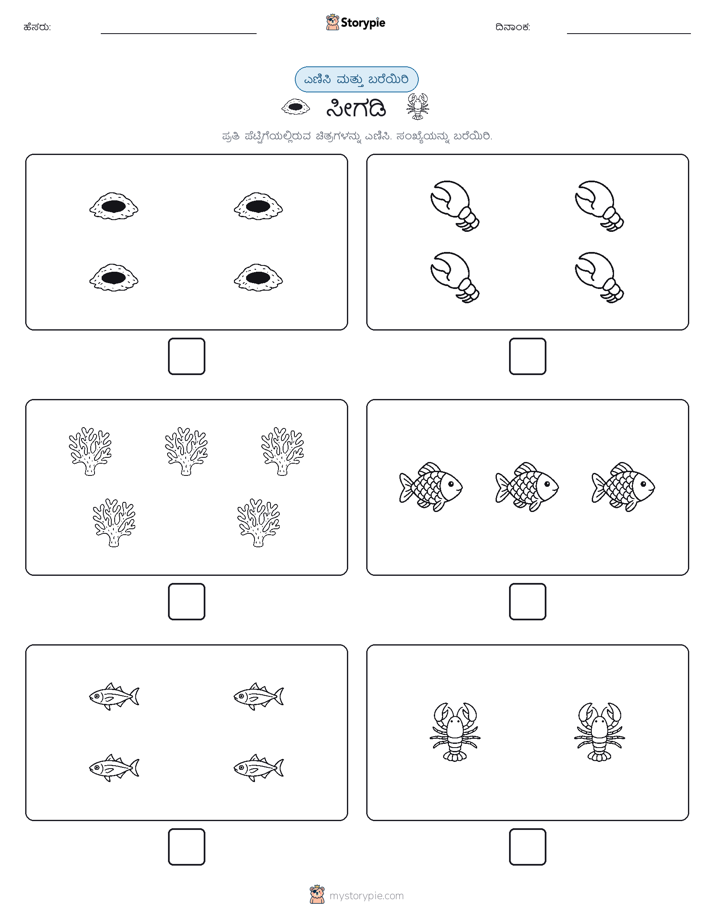 ಹೆಸರು:

Storypie

ದಿನಾಂಕ:

ಎಣಿಸಿ ಮತ್ತು ಬರೆಯಿರಿ

ಸೀಗಡಿ

ಪ್ರತಿ ಪೆಟ್ಟಿಗೆಯಲ್ಲಿರುವ ಚಿತ್ರಗಳನ್ನು ಎಣಿಸಿ. ಸಂಖ್ಯೆಯನ್ನು ಬರೆಯಿರಿ.

mystorypie.com